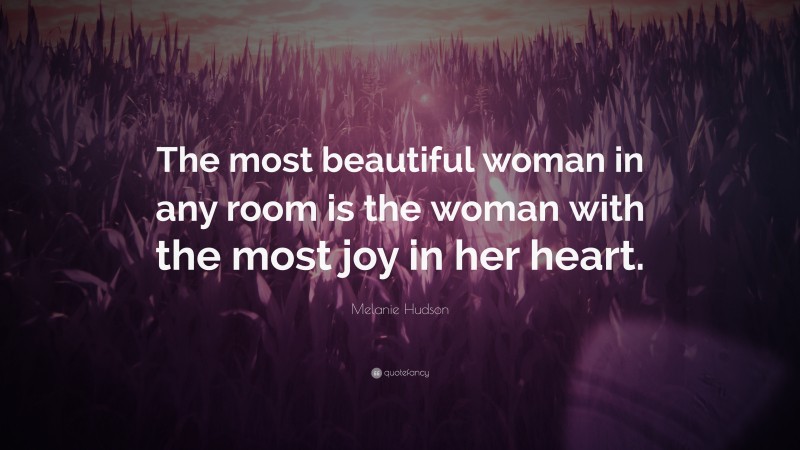 The most beautiful woman in any room is the woman with the most joy in her heart.

Melanie Hudson

quotefancy